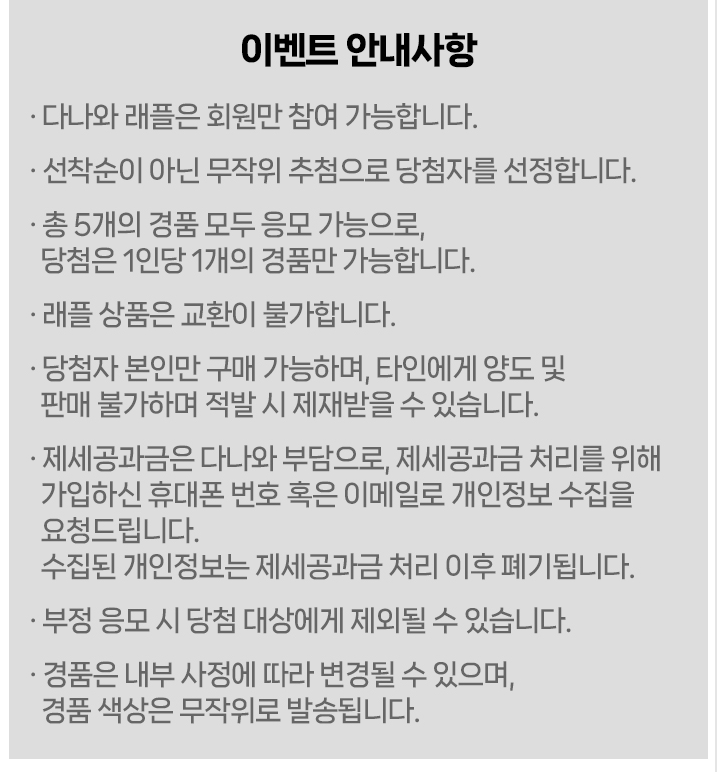 이벤트 안내사항

· 다나와 래플은 회원만 참여 가능합니다.

· 선착순이 아닌 무작위 추첨으로 당첨자를 선정합니다.

· 총 5개의 경품 모두 응모 가능으로, 당첨은 1인당 1개의 경품만 가능합니다.

· 래플 상품은 교환이 불가합니다.

· 당첨자 본인만 구매 가능하며, 타인에게 양도 및 판매 불가하며 적발 시 제재받을 수 있습니다.

· 제세공과금은 다나와 부담으로, 제세공과금 처리를 위해 가입하신 휴대폰 번호 혹은 이메일로 개인정보 수집을 요청드립니다.
수집된 개인정보는 제세공과금 처리 이후 폐기됩니다.

· 부정 응모 시 당첨 대상에게 제외될 수 있습니다.

· 경품은 내부 사정에 따라 변경될 수 있으며, 경품 색상은 무작위로 발송됩니다.